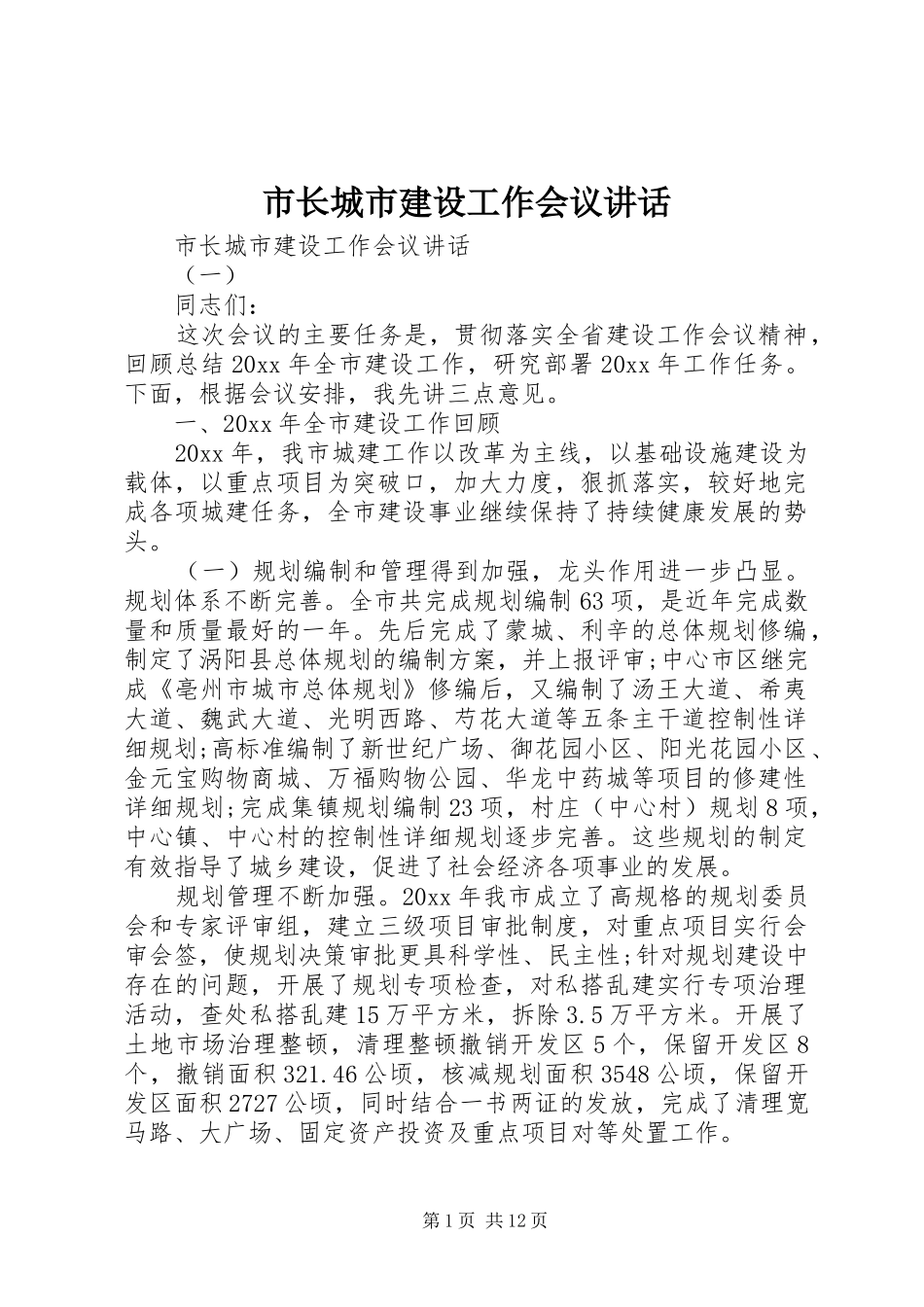 市长城市建设工作会议讲话

市长城市建设工作会议讲话

（一）

同志们：

这次会议的主要任务是，贯彻落实全省建设工作会议精神，回顾总结20xx年全市建设工作，研究部署20xx年工作任务。下面，根据会议安排，我先讲三点意见。

一、20xx年全市建设工作回顾

20xx年，我市城建工作以改革为主线，以基础设施建设为载体，以重点项目为突破口，加大力度，狠抓落实，较好地完成各项城建任务，全市建设事业继续保持了持续健康发展的势头。

（一）规划编制和管理得到加强，龙头作用进一步凸显。规划体系不断完善。全市共完成规划编制63项，是近年完成数量和质量最好的一年。先后完成了蒙城、利辛的总体规划修编，制定了涡阳县总体规划的编制方案，并上报评审;中心市区继完成《亳州市城市总体规划》修编后，又编制了汤王大道、希夷大道、魏武大道、光明西路、芍花大道等五条主干道控制性详细规划;高标准编制了新世纪广场、御花园小区、阳光花园小区、金元宝购物商城、万福购物公园、华龙中药城等项目的修建性详细规划;完成集镇规划编制23项，村庄（中心村）规划8项，中心镇、中心村的控制性详细规划逐步完善。这些规划的制定有效指导了城乡建设，促进了社会经济各项事业的发展。

规划管理不断加强。20xx年我市成立了高规格的规划委员会和专家评审组，建立三级项目审批制度，对重点项目实行会审会签，使规划决策审批更具科学性、民主性;针对规划建设中存在的问题，开展了规划专项检查，对私搭乱建实行专项治理活动，查处私搭乱建15万平方米，拆除3.5万平方米。开展了土地市场治理整顿，清理整顿撤销开发区5个，保留开发区8个，撤销面积321.46公顷，核减规划面积3548公顷，保留开发区面积2727公顷，同时结合一书两证的发放，完成了清理宽马路、大广场、固定资产投资及重点项目对等处置工作。

第1页 共12页